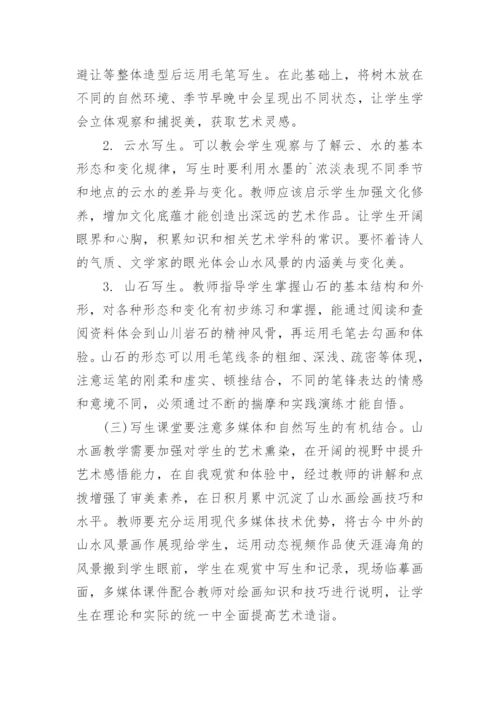 避让等整体造型后运用毛笔写生。在此基础上，将树木放在不同的自然环境、季节早晚中会呈现出不同状态，让学生学会立体观察和捕捉美，获取艺术灵感。

2. 云水写生。可以教会学生观察与了解云、水的基本形态和变化规律，写生时要利用水墨的`浓淡表现不同季节和地点的云水的差异与变化。教师应该启示学生加强文化修养，增加文化底蕴才能创造出深远的艺术作品。让学生开阔眼界和心胸，积累知识和相关艺术学科的常识。要怀着诗人的气质、文学家的眼光体会山水风景的内涵美与变化美。

3. 山石写生。教师指导学生掌握山石的基本结构和外形，对各种形态和变化有初步练习和掌握，能通过阅读和查阅资料体会到山川岩石的精神风骨，再运用毛笔去勾画和体验。山石的形态可以用毛笔线条的粗细、深浅、疏密等体现，注意运笔的刚柔和虚实、顿挫结合，不同的笔锋表达的情感和意境不同，必须通过不断的揣摩和实践演练才能自悟。

(三)写生课堂要注意多媒体和自然写生的有机结合。山水画教学需要加强对学生的艺术熏染，在开阔的视野中提升艺术感悟能力，在自我观赏和体验中，经过教师的讲解和点拨增强了审美素养，在日积月累中沉淀了山水画绘画技巧和水平。教师要充分运用现代多媒体技术优势，将古今中外的山水风景画作展现给学生，运用动态视频作品使天涯海角的风景搬到学生眼前，学生在观赏中写生和记录，现场临摹画面，多媒体课件配合教师对绘画知识和技巧进行说明，让学生在理论和实际的统一中全面提高艺术造诣。